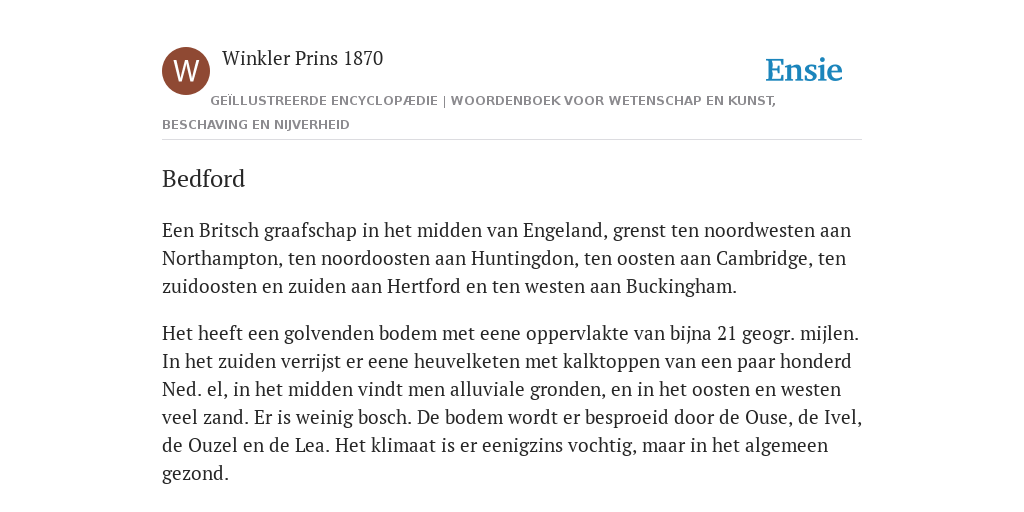 W

Winkler Prins 1870

Ensie

GEÏLLUSTREERDE ENCYCLOPÆDIE | WOORDENBOEK VOOR WETENSCHAP EN KUNST, BESCHAVING EN NIJVERHEID

Bedford

Een Britsch graafschap in het midden van Engeland, grenst ten noordwesten aan Northampton, ten noordoosten aan Huntingdon, ten oosten aan Cambridge, ten zuidoosten en zuiden aan Hertford en ten westen aan Buckingham.

Het heeft een golvenden bodem met eene oppervlakte van bijna 21 geogr. mijlen. In het zuiden verrijst er eene heuvelketen met kalktoppen van een paar honderd Ned. el, in het midden vindt men alluviale gronden, en in het oosten en westen veel zand. Er is weinig bosch. De bodem wordt er besproeid door de Ouse, de Ivel, de Ouzel en de Lea. Het klimaat is er eenigzins vochtig, maar in het algemeen gezond.